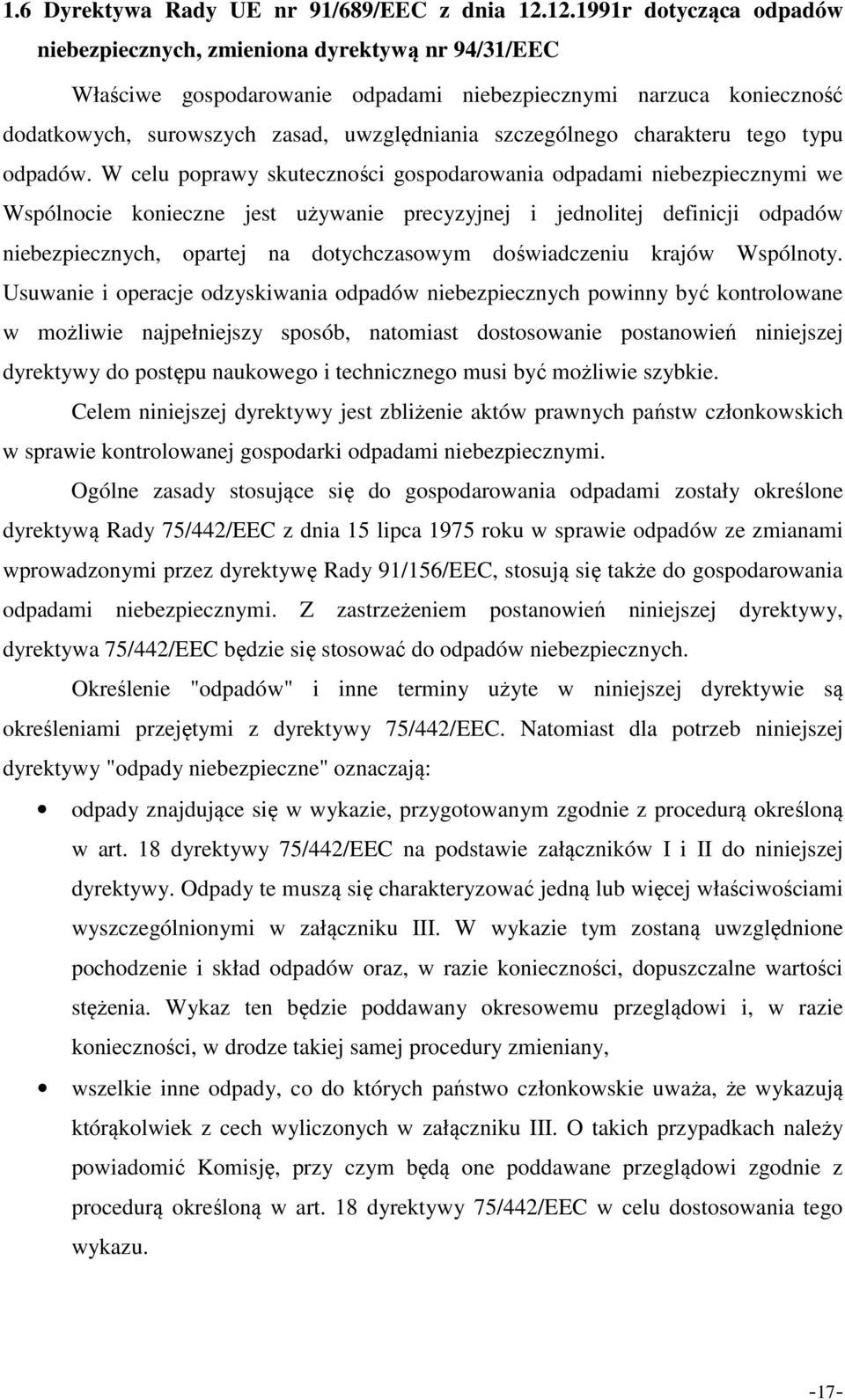 1.6 Dyrektywa Rady UE nr 91/689/EEC z dnia 12.12.1991r dotycząca odpadów niebezpiecznych, zmieniona dyrektywą nr 94/31/EEC

Właściwe gospodarowanie odpadami niebezpiecznymi narzuca konieczność dodatkowych, surowszych zasad, uwzględniania szczególnego charakteru tego typu odpadów. W celu poprawy skuteczności gospodarowania odpadami niebezpiecznymi we Wspólnocie konieczne jest używanie precyzyjnej i jednolitej definicji odpadów niebezpiecznych, opartej na dotychczasowym doświadczeniu krajów Wspólnoty. Usuwanie i operacje odzyskiwania odpadów niebezpiecznych powinny być kontrolowane w możliwie najpełniejszy sposób, natomiast dostosowanie postanowień niniejszej dyrektywy do postępu naukowego i technicznego musi być możliwie szybkie.

Celem niniejszej dyrektywy jest zbliżenie aktów prawnych państw członkowskich w sprawie kontrolowanej gospodarki odpadami niebezpiecznymi.

Ogólne zasady stosujące się do gospodarowania odpadami zostały określone dyrektywą Rady 75/442/EEC z dnia 15 lipca 1975 roku w sprawie odpadów ze zmianami wprowadzonymi przez dyrektywę Rady 91/156/EEC, stosują się także do gospodarowania odpadami niebezpiecznymi. Z zastrzeżeniem postanowień niniejszej dyrektywy, dyrektywa 75/442/EEC będzie się stosować do odpadów niebezpiecznych.

Określenie "odpadów" i inne terminy użyte w niniejszej dyrektywie są określeniami przejętymi z dyrektywy 75/442/EEC. Natomiast dla potrzeb niniejszej dyrektywy "odpady niebezpieczne" oznaczają:

• odpady znajdujące się w wykazie, przygotowanym zgodnie z procedurą określoną w art. 18 dyrektywy 75/442/EEC na podstawie załączników I i II do niniejszej dyrektywy. Odpady te muszą się charakteryzować jedną lub więcej właściwościami wyszczególnionymi w załączniku III. W wykazie tym zostaną uwzględnione pochodzenie i skład odpadów oraz, w razie konieczności, dopuszczalne wartości stężenia. Wykaz ten będzie poddawany okresowemu przeglądowi i, w razie konieczności, w drodze takiej samej procedury zmieniany,

• wszelkie inne odpady, co do których państwo członkowskie uważa, że wykazują którąkolwiek z cech wyliczonych w załączniku III. O takich przypadkach należy powiadomić Komisję, przy czym będą one poddawane przeglądowi zgodnie z procedurą określoną w art. 18 dyrektywy 75/442/EEC w celu dostosowania tego wykazu.

-17-